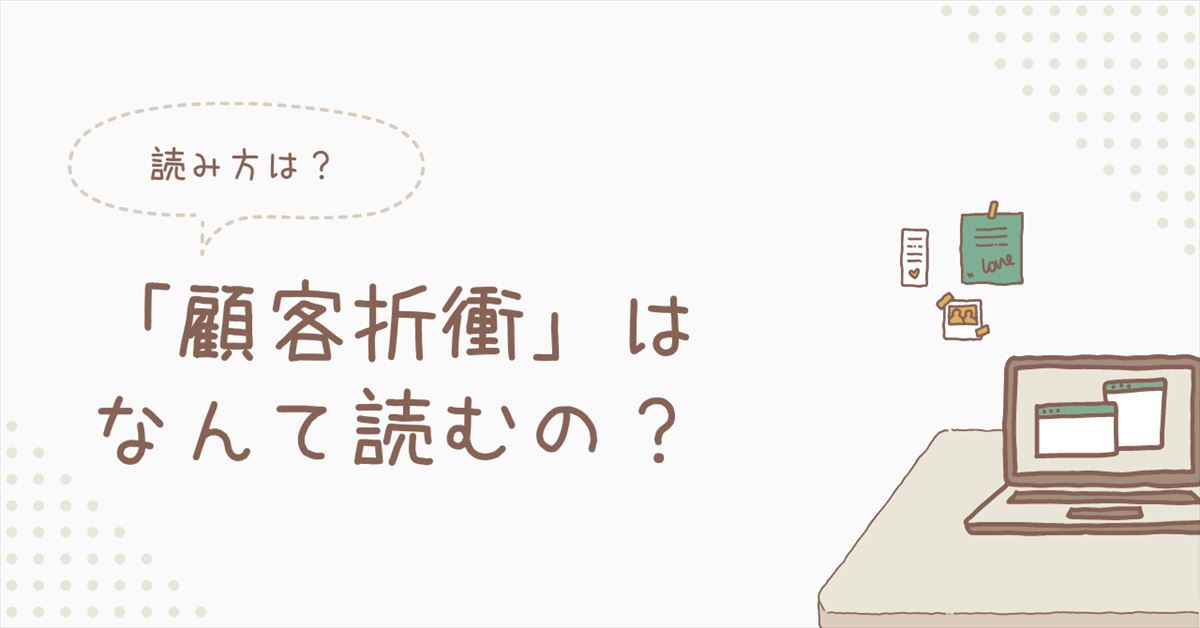 読み方は？

「顧客折衝」は
なんて読むの？

love